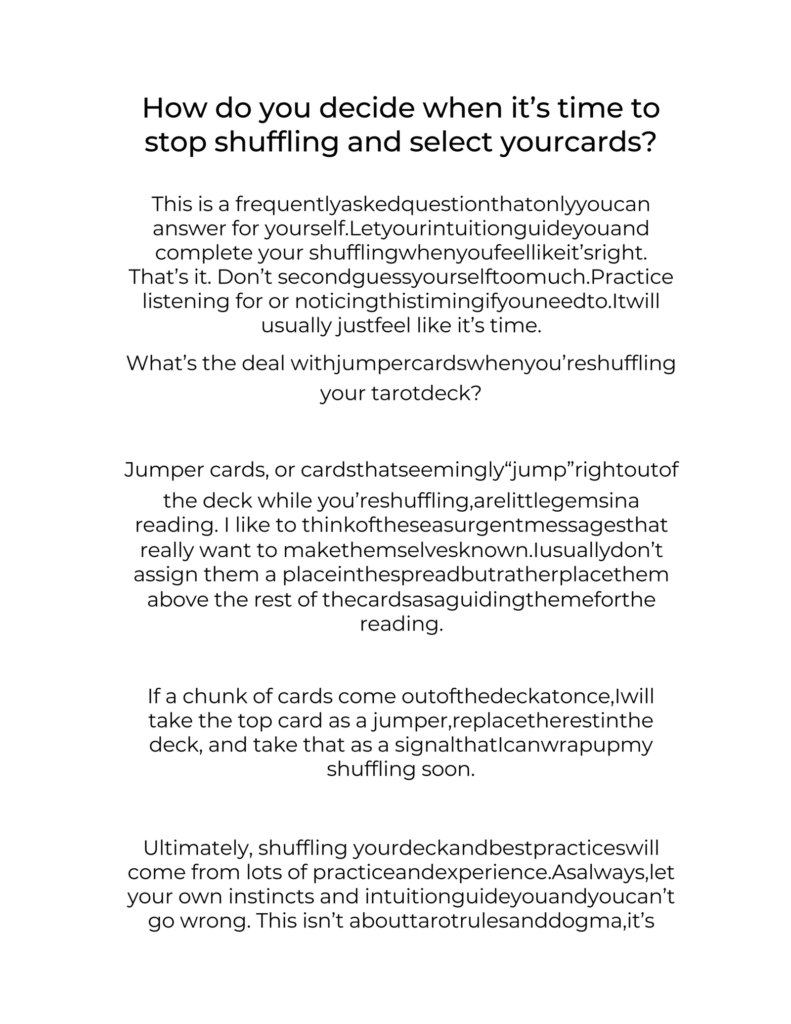 How do you decide when it's time to stop shuffling and select yourcards?

This is a frequentlyaskedquestionthatonlyyoucan answer for yourself.Letyourintuitionguideyouand complete your shufflingwhenyoufeellikeit'sright. That's it. Don't secondguessyourselftoomuch.Practice listening for or noticingthistimingifyouneedto.Itwill usually justfeel like it's time.

What's the deal withjumpercardswhenyou'reshuffling your tarotdeck?

Jumper cards, or cardsthatseemingly"jump"rightoutof the deck while you'reshuffling,arelittlegemsina reading. I like to thinkoftheseasurgentmessagesthat really want to makethemselvesknown.Iusuallydon't assign them a placeinthespreadbutratherplacethem above the rest of thecardsasaguidingthemeforthe reading.

If a chunk of cards come outofthedeckatonce,Iwill take the top card as a jumper,replacetherestinthe deck, and take that as a signalthatIcanwrapupmy shuffling soon.

Ultimately, shuffling yourdeckandbestpracticeswill come from lots of practiceandexperience.Asalways,let your own instincts and intuitionguideyouandyoucan't go wrong. This isn't abouttarotrulesanddogma,it's